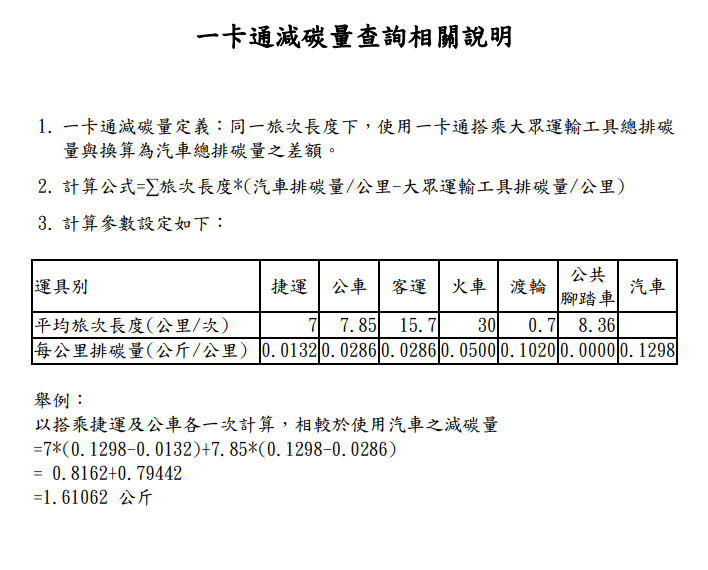 一卡通減碳量查詢相關說明

1. 一卡通減碳量定義：同一旅次長度下，使用一卡通搭乘大眾運輸工具總排碳量與換算為汽車總排碳量之差額。

2. 計算公式=∑旅次長度*(汽車排碳量/公里-大眾運輸工具排碳量/公里)

3. 計算參數設定如下：

| 運具別 | 捷運 | 公車 | 客運 | 火車 | 渡輪 | 公共腳踏車 | 汽車 |
|---|---|---|---|---|---|---|---|
| 平均旅次長度(公里/次) | 7 | 7.85 | 15.7 | 30 | 0.7 | 8.36 | |
| 每公里排碳量(公斤/公里) | 0.0132 | 0.0286 | 0.0286 | 0.0500 | 0.1020 | 0.0000 | 0.1298 |

舉例：
以搭乘捷運及公車各一次計算，相較於使用汽車之減碳量
=7*(0.1298-0.0132)+7.85*(0.1298-0.0286)
= 0.8162+0.79442
=1.61062 公斤